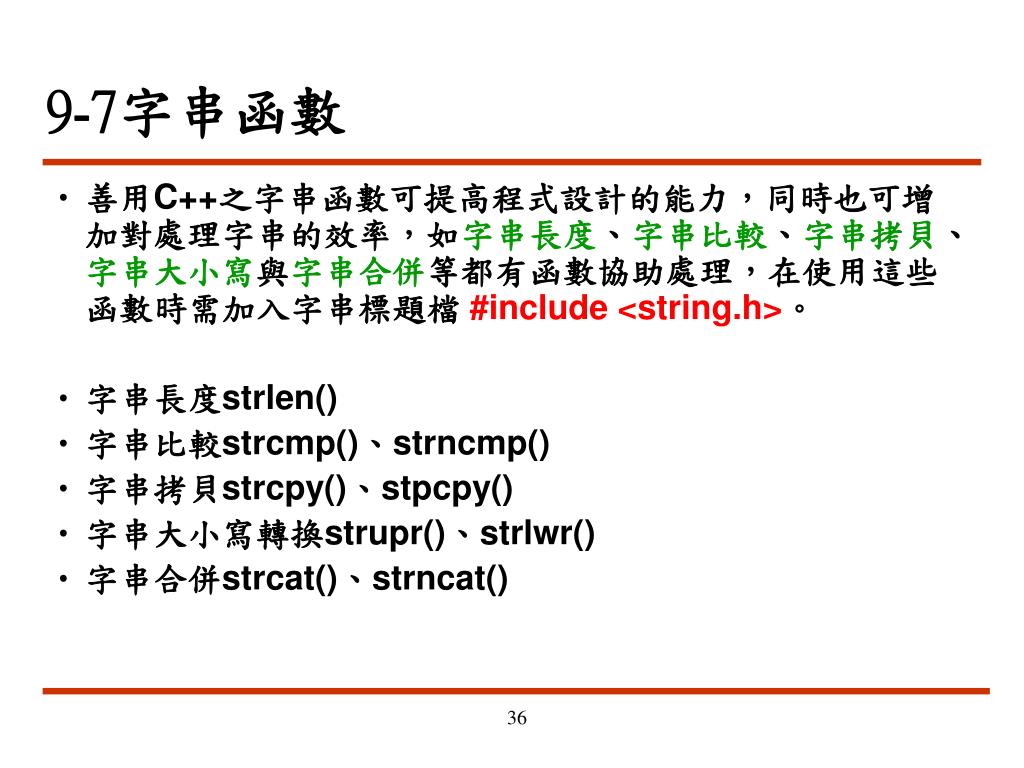 9-7字串函數

• 善用C++之字串函數可提高程式設計的能力，同時也可增加對處理字串的效率，如字串長度、字串比較、字串拷貝、字串大小寫與字串合併等都有函數協助處理，在使用這些函數時需加入字串標題檔 #include <string.h>。

• 字串長度strlen()
• 字串比較strcmp()、strncmp()
• 字串拷貝strcpy()、stpcpy()
• 字串大小寫轉換strupr()、strlwr()
• 字串合併strcat()、strncat()

36